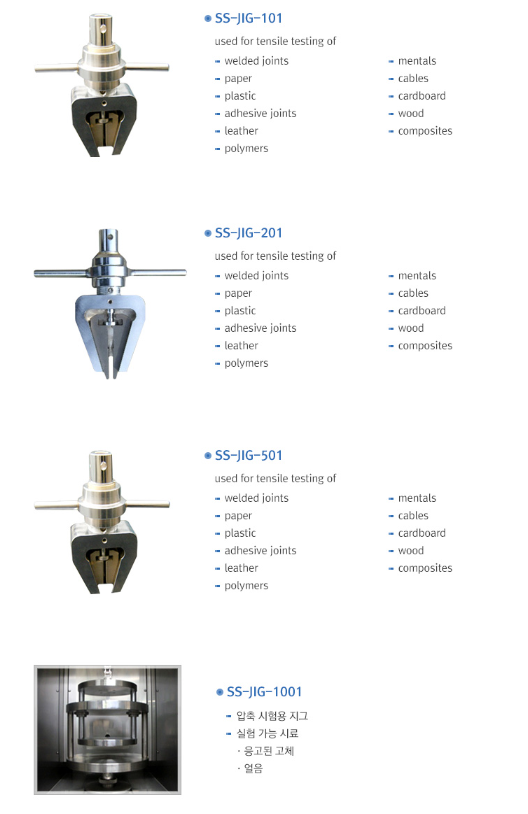 SS-JIG-101

used for tensile testing of

- welded joints
- paper
- plastic
- adhesive joints
- leather
- polymers

- mentals
- cables
- cardboard
- wood
- composites

SS-JIG-201

used for tensile testing of

- welded joints
- paper
- plastic
- adhesive joints
- leather
- polymers

- mentals
- cables
- cardboard
- wood
- composites

SS-JIG-501

used for tensile testing of

- welded joints
- paper
- plastic
- adhesive joints
- leather
- polymers

- mentals
- cables
- cardboard
- wood
- composites

SS-JIG-1001

- 압축 시험용 지그
- 실험 가능 시료
· 응고된 고체
· 얼음